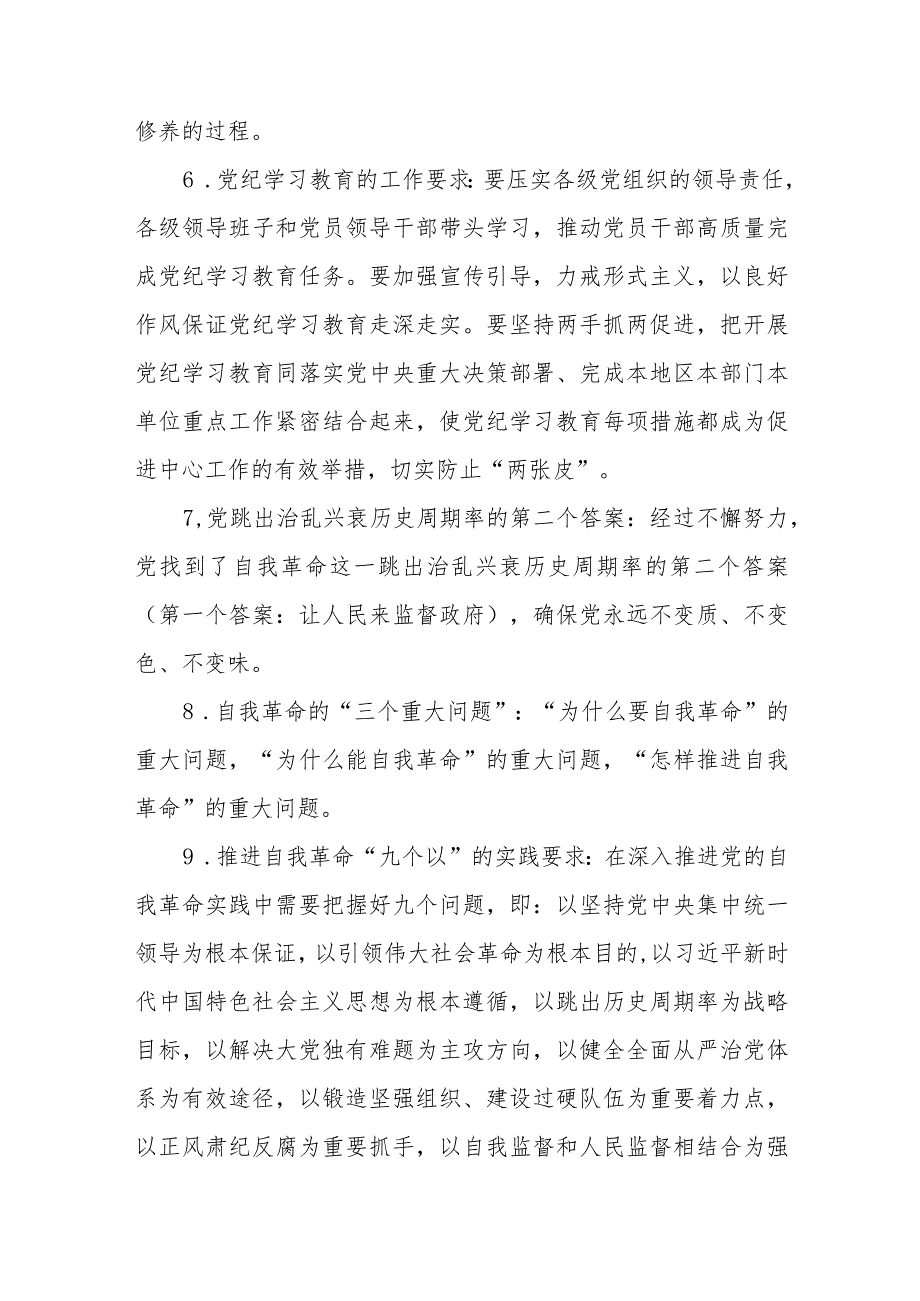 修养的过程。

6．党纪学习教育的工作要求：要压实各级党组织的领导责任，各级领导班子和党员领导干部带头学习，推动党员干部高质量完成党纪学习教育任务。要加强宣传引导，力戒形式主义，以良好作风保证党纪学习教育走深走实。要坚持两手抓两促进，把开展党纪学习教育同落实党中央重大决策部署、完成本地区本部门本单位重点工作紧密结合起来，使党纪学习教育每项措施都成为促进中心工作的有效举措，切实防止“两张皮”。

7,党跳出治乱兴衰历史周期率的第二个答案：经过不懈努力，党找到了自我革命这一跳出治乱兴衰历史周期率的第二个答案（第一个答案：让人民来监督政府），确保党永远不变质、不变色、不变味。

8．自我革命的“三个重大问题”：“为什么要自我革命”的重大问题，“为什么能自我革命”的重大问题，“怎样推进自我革命”的重大问题。

9．推进自我革命“九个以”的实践要求：在深入推进党的自我革命实践中需要把握好九个问题，即：以坚持党中央集中统一领导为根本保证，以引领伟大社会革命为根本目的，以习近平新时代中国特色社会主义思想为根本遵循，以跳出历史周期率为战略目标，以解决大党独有难题为主攻方向，以健全全面从严治党体系为有效途径，以锻造坚强组织、建设过硬队伍为重要着力点，以正风肃纪反腐为重要抓手，以自我监督和人民监督相结合为强